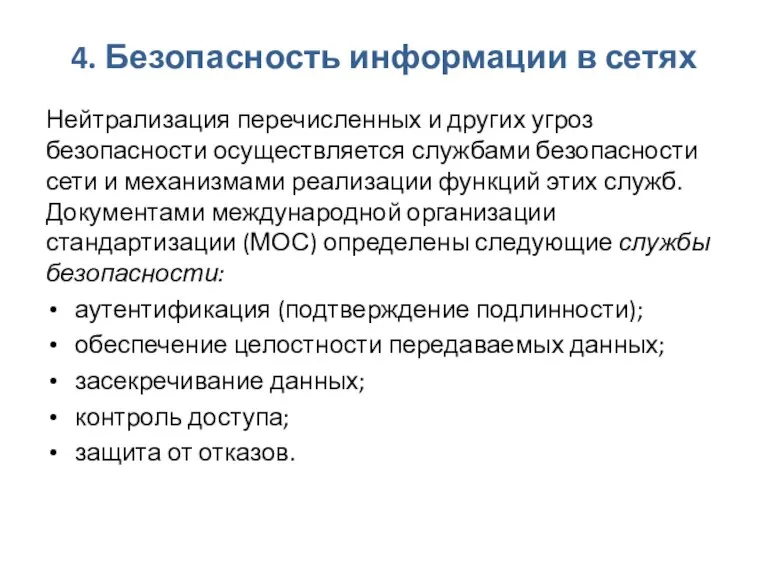 4. Безопасность информации в сетях

Нейтрализация перечисленных и других угроз безопасности осуществляется службами безопасности сети и механизмами реализации функций этих служб. Документами международной организации стандартизации (МОС) определены следующие службы безопасности:

• аутентификация (подтверждение подлинности);
• обеспечение целостности передаваемых данных;
• засекречивание данных;
• контроль доступа;
• защита от отказов.